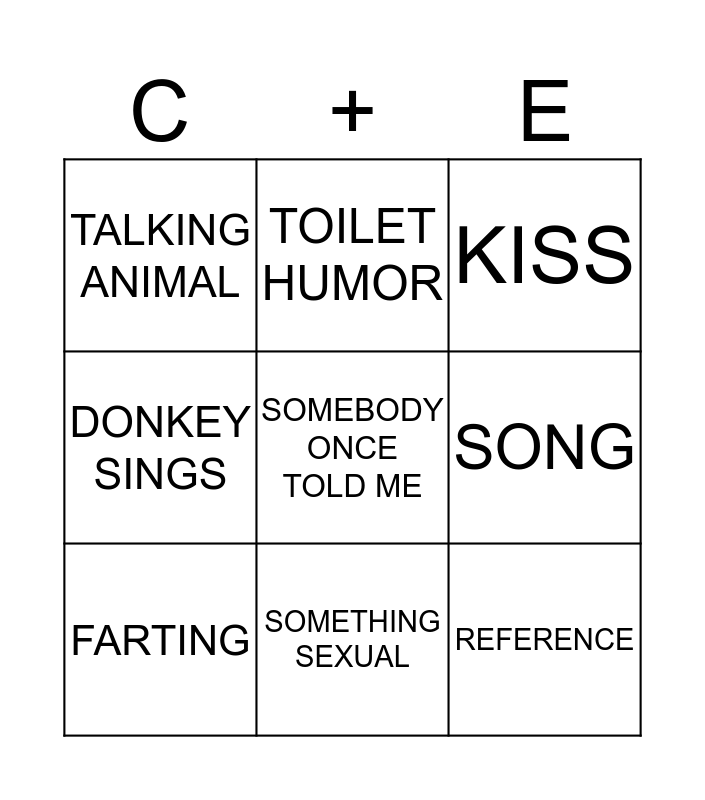 | C | + | E |
|---|---|---|
| TALKING ANIMAL | TOILET HUMOR | KISS |
| DONKEY SINGS | SOMEBODY ONCE TOLD ME | SONG |
| FARTING | SOMETHING SEXUAL | REFERENCE |